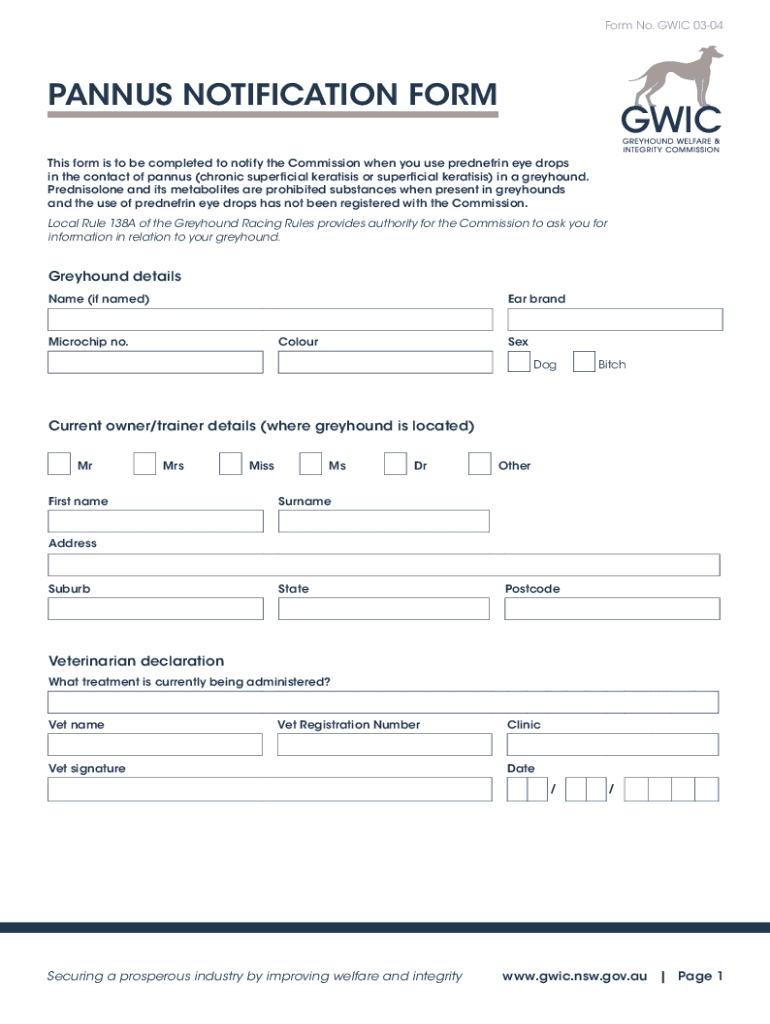 Form No. GWIC 03-04

PANNUS NOTIFICATION FORM

GWIC
GREYHOUND WELFARE & INTEGRITY COMMISSION

This form is to be completed to notify the Commission when you use prednefrin eye drops in the contact of pannus (chronic superficial keratisis or superficial keratisis) in a greyhound. Prednisolone and its metabolites are prohibited substances when present in greyhounds and the use of prednefrin eye drops has not been registered with the Commission.

Local Rule 138A of the Greyhound Racing Rules provides authority for the Commission to ask you for information in relation to your greyhound.

Greyhound details

Name (if named)

Ear brand

Microchip no.

Colour

Sex

Dog

Bitch

Current owner/trainer details (where greyhound is located)

Mr

Mrs

Miss

Ms

Dr

Other

First name

Surname

Address

Suburb

State

Postcode

Veterinarian declaration

What treatment is currently being administered?

Vet name

Vet Registration Number

Clinic

Vet signature

Date

/ /

Securing a prosperous industry by improving welfare and integrity

www.gwic.nsw.gov.au | Page 1